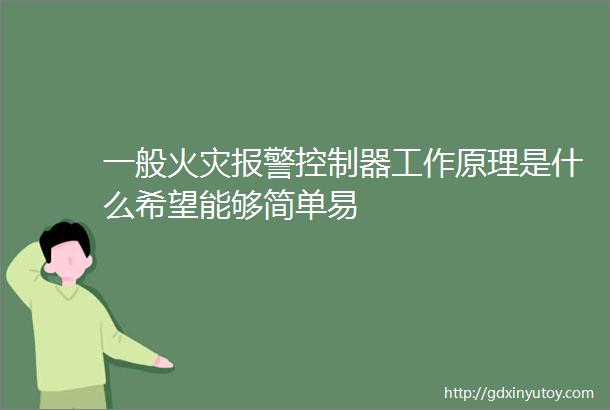 一般火灾报警控制器工作原理是什么希望能够简单易

http://gdxinyutoy.com